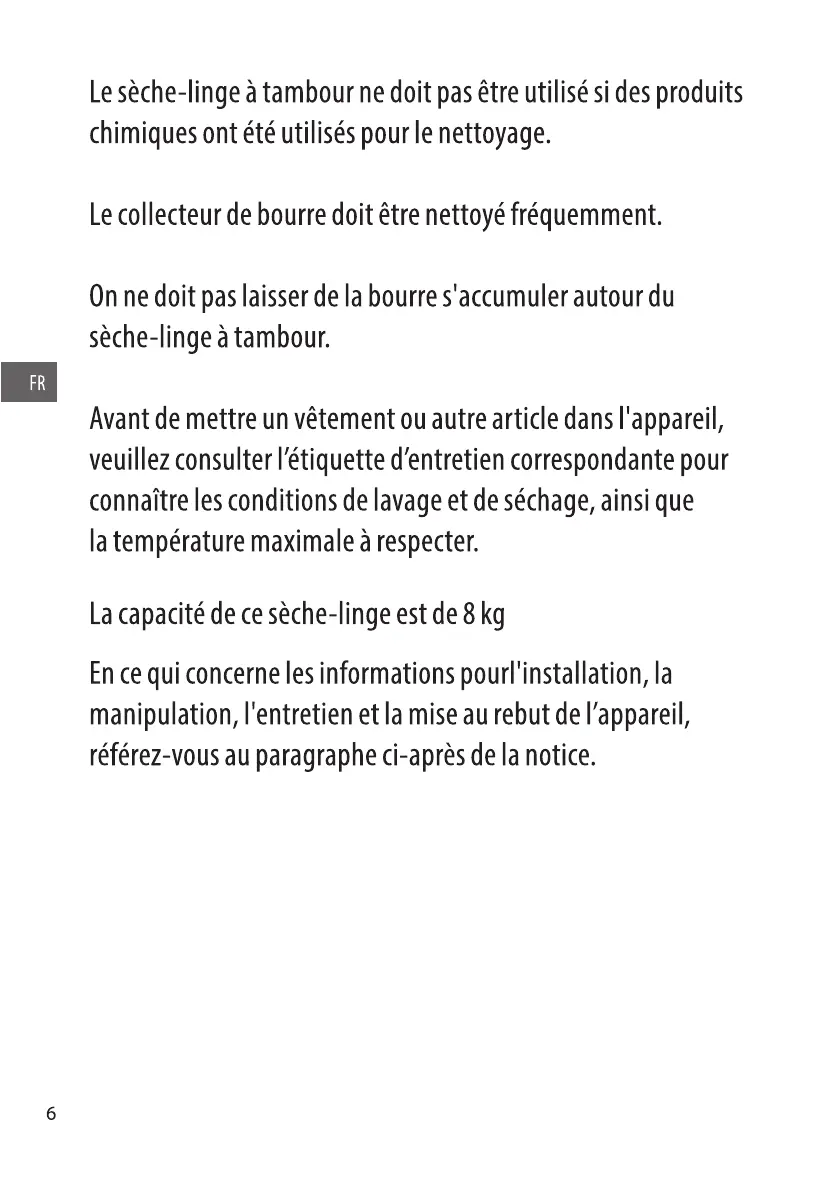 Le sèche-linge à tambour ne doit pas être utilisé si des produits chimiques ont été utilisés pour le nettoyage.

Le collecteur de bourre doit être nettoyé fréquemment.

On ne doit pas laisser de la bourre s'accumuler autour du sèche-linge à tambour.

FR

Avant de mettre un vêtement ou autre article dans l'appareil, veuillez consulter l'étiquette d'entretien correspondante pour connaître les conditions de lavage et de séchage, ainsi que la température maximale à respecter.

La capacité de ce sèche-linge est de 8 kg

En ce qui concerne les informations pourl'installation, la manipulation, l'entretien et la mise au rebut de l'appareil, référez-vous au paragraphe ci-après de la notice.

6